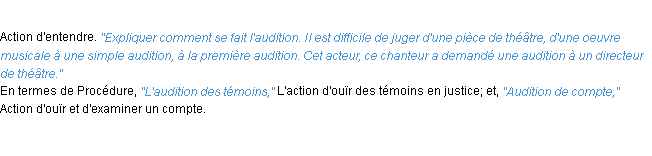 Action d'entendre. "Expliquer comment se fait l'audition. Il est difficile de juger d'une pièce de théâtre, d'une oeuvre musicale à une simple audition, à la première audition. Cet acteur, ce chanteur a demandé une audition à un directeur de théâtre."
En termes de Procédure, "L'audition des témoins," L'action d'ouïr des témoins en justice; et, "Audition de compte," Action d'ouïr et d'examiner un compte.